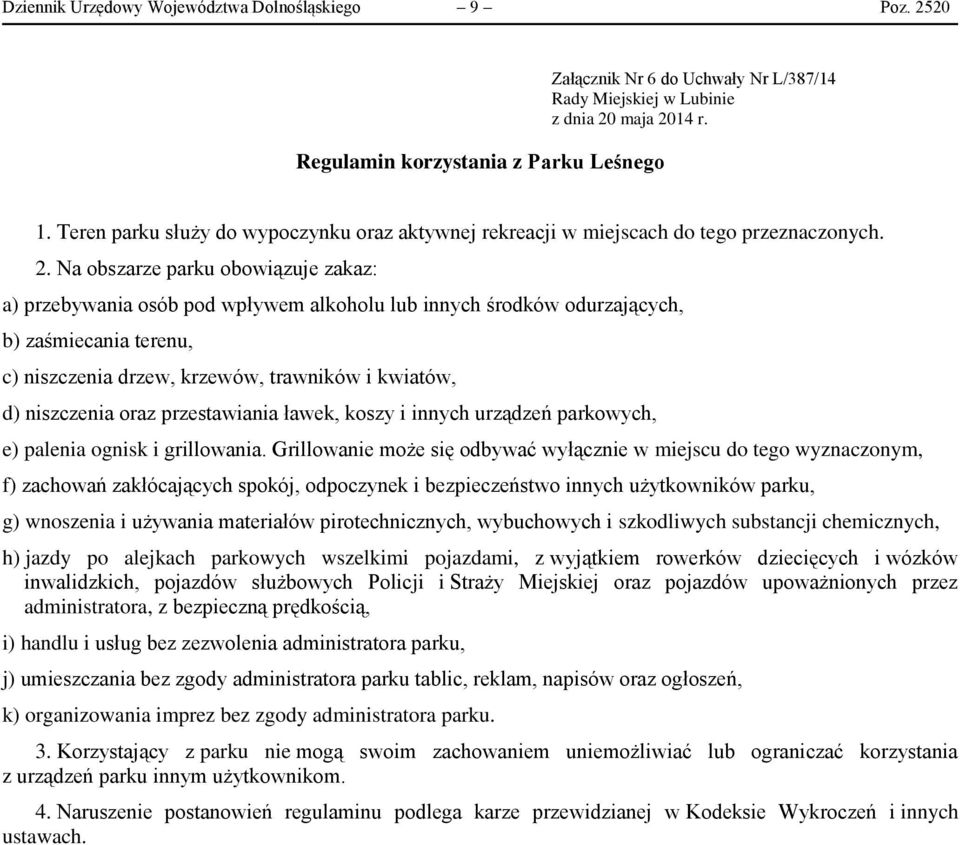 Dziennik Urzędowy Województwa Dolnośląskiego – 9 – Poz. 2520

Załącznik Nr 6 do Uchwały Nr L/387/14
Rady Miejskiej w Lubinie
z dnia 20 maja 2014 r.

Regulamin korzystania z Parku Leśnego

1. Teren parku służy do wypoczynku oraz aktywnej rekreacji w miejscach do tego przeznaczonych.

2. Na obszarze parku obowiązuje zakaz:

a) przebywania osób pod wpływem alkoholu lub innych środków odurzających,

b) zaśmiecania terenu,

c) niszczenia drzew, krzewów, trawników i kwiatów,

d) niszczenia oraz przestawiania ławek, koszy i innych urządzeń parkowych,

e) palenia ognisk i grillowania. Grillowanie może się odbywać wyłącznie w miejscu do tego wyznaczonym,

f) zachowań zakłócających spokój, odpoczynek i bezpieczeństwo innych użytkowników parku,

g) wnoszenia i używania materiałów pirotechnicznych, wybuchowych i szkodliwych substancji chemicznych,

h) jazdy po alejkach parkowych wszelkimi pojazdami, z wyjątkiem rowerków dziecięcych i wózków inwalidzkich, pojazdów służbowych Policji i Straży Miejskiej oraz pojazdów upoważnionych przez administratora, z bezpieczną prędkością,

i) handlu i usług bez zezwolenia administratora parku,

j) umieszczania bez zgody administratora parku tablic, reklam, napisów oraz ogłoszeń,

k) organizowania imprez bez zgody administratora parku.

3. Korzystający z parku nie mogą swoim zachowaniem uniemożliwiać lub ograniczać korzystania z urządzeń parku innym użytkownikom.

4. Naruszenie postanowień regulaminu podlega karze przewidzianej w Kodeksie Wykroczeń i innych ustawach.